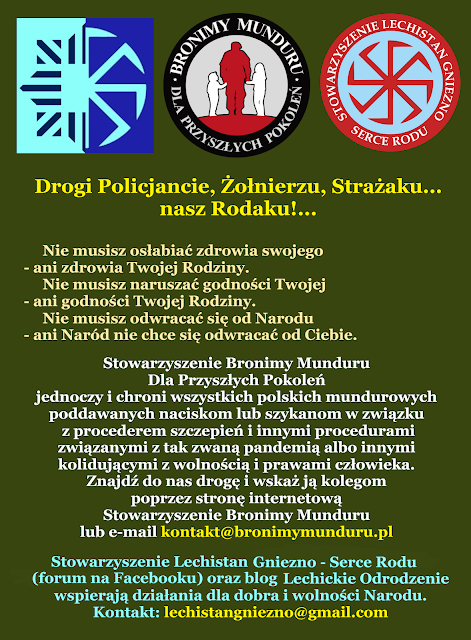 BRONIMY MUNDURU
DLA PRZYSZŁYCH POKOLEŃ

STOWARZYSZENIE LECHISTAN GNIEZNO
SERCE RODU

Drogi Policjancie, Żołnierzu, Strażaku... nasz Rodaku!...

Nie musisz osłabiać zdrowia swojego
- ani zdrowia Twojej Rodziny.
Nie musisz naruszać godności Twojej
- ani godności Twojej Rodziny.
Nie musisz odwracać się od Narodu
- ani Naród nie chce się odwracać od Ciebie.

Stowarzyszenie Bronimy Munduru Dla Przyszłych Pokoleń jednoczy i chroni wszystkich polskich mundurowych poddawanych naciskom lub szykanom w związku z procederem szczepień i innymi procedurami związanymi z tak zwaną pandemią albo innymi kolidującymi z wolnością i prawami człowieka. Znajdź do nas drogę i wskaż ją kolegom poprzez stronę internetową Stowarzyszenie Bronimy Munduru lub e-mail kontakt@bronimymunduru.pl

Stowarzyszenie Lechistan Gniezno - Serce Rodu (forum na Facebooku) oraz blog Lechickie Odrodzenie wspierają działania dla dobra i wolności Narodu. Kontakt: lechistangniezno@gmail.com